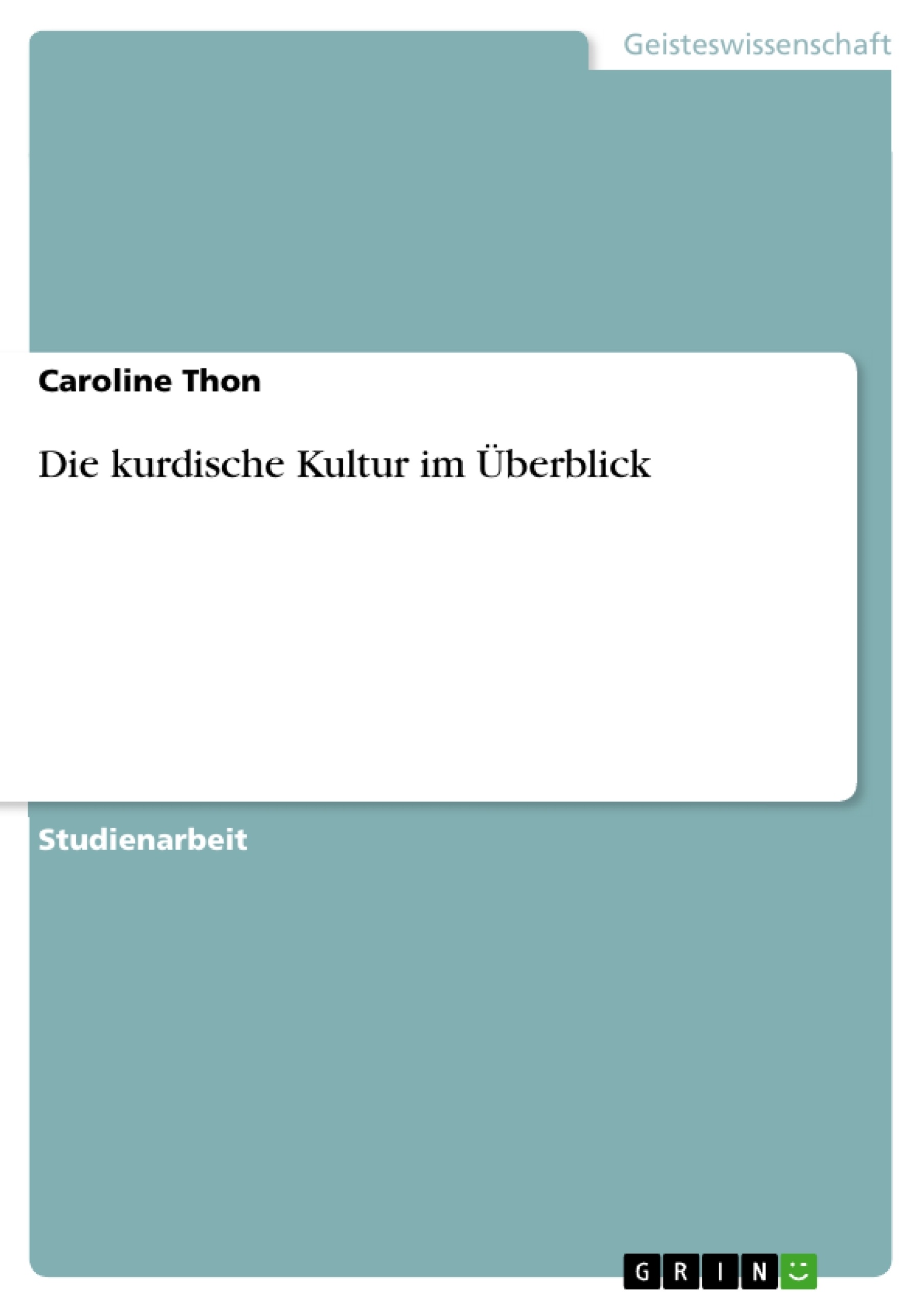 Geisteswissenschaft

Caroline Thon

Die kurdische Kultur im Überblick

Studienarbeit

GRIN